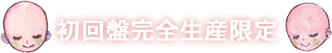 初回盤完全生産限定